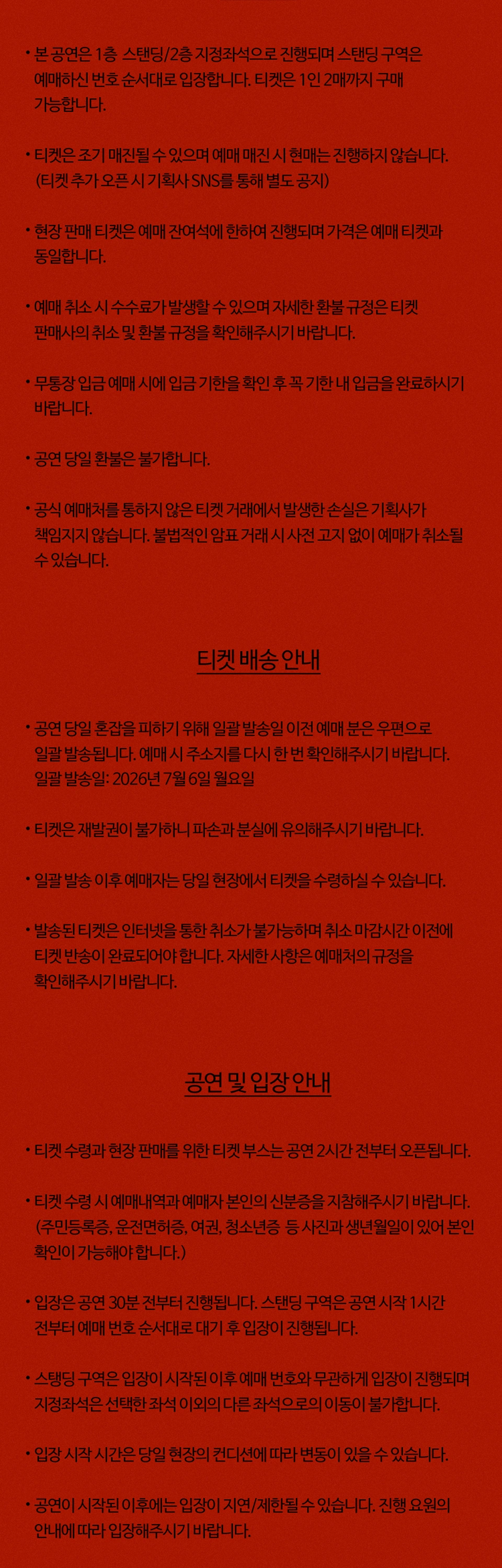 • 본 공연은 1층 스탠딩/2층 지정좌석으로 진행되며 스탠딩 구역은 예매하신 번호 순서대로 입장합니다. 티켓은 1인 2매까지 구매 가능합니다.

• 티켓은 조기 매진될 수 있으며 예매 매진 시 현매는 진행하지 않습니다. (티켓 추가 오픈 시 기획사 SNS를 통해 별도 공지)

• 현장 판매 티켓은 예매 잔여석에 한하여 진행되며 가격은 예매 티켓과 동일합니다.

• 예매 취소 시 수수료가 발생할 수 있으며 자세한 환불 규정은 티켓 판매사의 취소 및 환불 규정을 확인해주시기 바랍니다.

• 무통장 입금 예매 시에 입금 기한을 확인 후 꼭 기한 내 입금을 완료하시기 바랍니다.

• 공연 당일 환불은 불가합니다.

• 공식 예매처를 통하지 않은 티켓 거래에서 발생한 손실은 기획사가 책임지지 않습니다. 불법적인 암표 거래 시 사전 고지 없이 예매가 취소될 수 있습니다.

티켓 배송 안내

• 공연 당일 혼잡을 피하기 위해 일괄 발송일 이전 예매 분은 우편으로 일괄 발송됩니다. 예매 시 주소지를 다시 한 번 확인해주시기 바랍니다. 일괄 발송일: 2026년 7월 6일 월요일

• 티켓은 재발권이 불가하니 파손과 분실에 유의해주시기 바랍니다.

• 일괄 발송 이후 예매자는 당일 현장에서 티켓을 수령하실 수 있습니다.

• 발송된 티켓은 인터넷을 통한 취소가 불가능하며 취소 마감시간 이전에 티켓 반송이 완료되어야 합니다. 자세한 사항은 예매처의 규정을 확인해주시기 바랍니다.

공연 및 입장 안내

• 티켓 수령과 현장 판매를 위한 티켓 부스는 공연 2시간 전부터 오픈됩니다.

• 티켓 수령 시 예매내역과 예매자 본인의 신분증을 지참해주시기 바랍니다. (주민등록증, 운전면허증, 여권, 청소년증 등 사진과 생년월일이 있어 본인 확인이 가능해야 합니다.)

• 입장은 공연 30분 전부터 진행됩니다. 스탠딩 구역은 공연 시작 1시간 전부터 예매 번호 순서대로 대기 후 입장이 진행됩니다.

• 스탠딩 구역은 입장이 시작된 이후 예매 번호와 무관하게 입장이 진행되며 지정좌석은 선택한 좌석 이외의 다른 좌석으로의 이동이 불가합니다.

• 입장 시작 시간은 당일 현장의 컨디션에 따라 변동이 있을 수 있습니다.

• 공연이 시작된 이후에는 입장이 지연/제한될 수 있습니다. 진행 요원의 안내에 따라 입장해주시기 바랍니다.